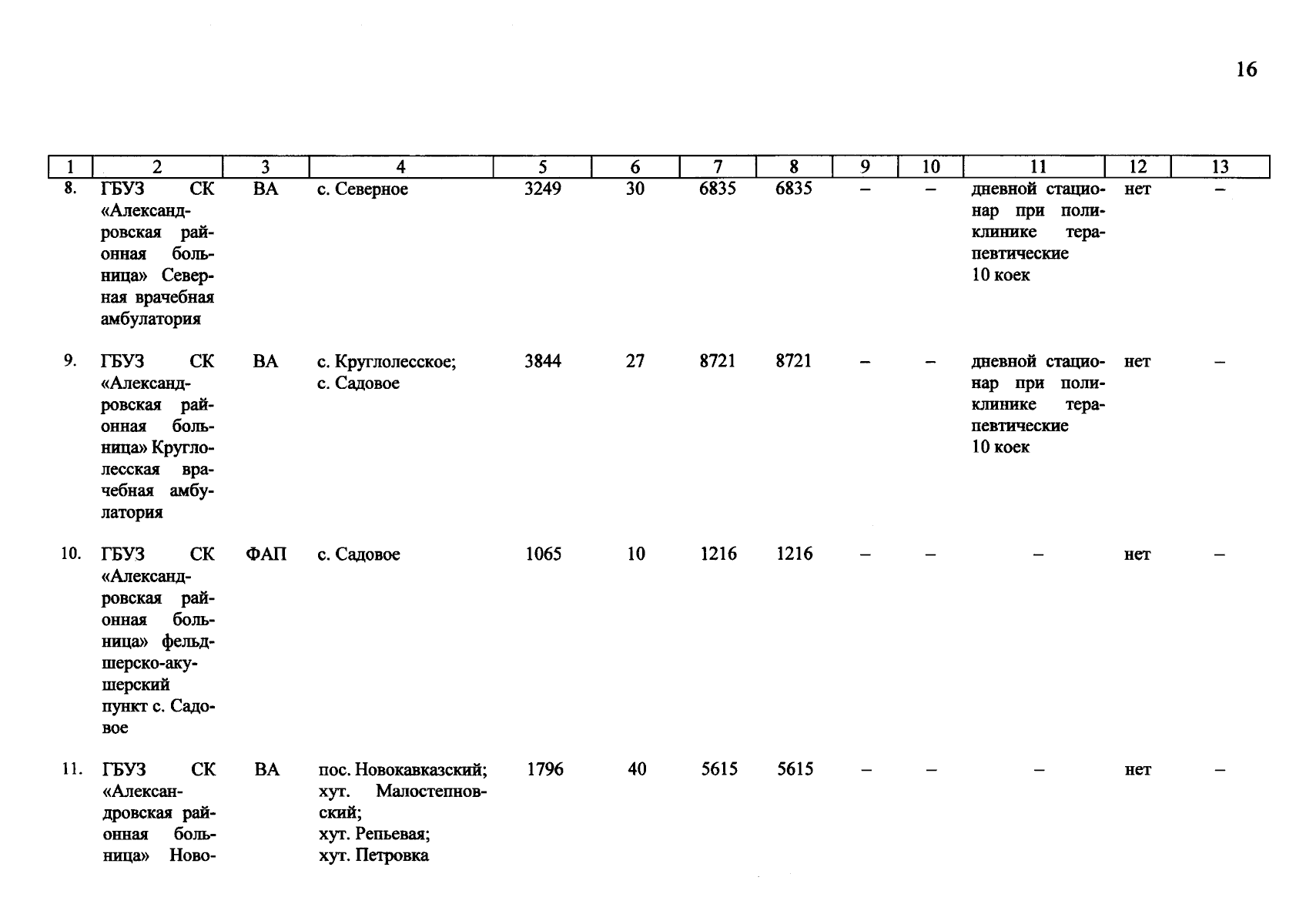 16

| 1 | 2 | 3 | 4 | 5 | 6 | 7 | 8 | 9 | 10 | 11 | 12 | 13 |
|---|---|---|---|---|---|---|---|---|---|---|---|---|
| 8. | ГБУЗ СК «Александровская районная больница» Северная врачебная амбулатория | ВА | с. Северное | 3249 | 30 | 6835 | 6835 | – | – | дневной стационар при поликлинике терапевтические 10 коек | нет | – |
| 9. | ГБУЗ СК «Александровская районная больница» Круглолесская врачебная амбулатория | ВА | с. Круглолесское; с. Садовое | 3844 | 27 | 8721 | 8721 | – | – | дневной стационар при поликлинике терапевтические 10 коек | нет | – |
| 10. | ГБУЗ СК «Александровская районная больница» фельдшерско-акушерский пункт с. Садовое | ФАП | с. Садовое | 1065 | 10 | 1216 | 1216 | – | – | – | нет | – |
| 11. | ГБУЗ СК «Александровская районная больница» Ново- | ВА | пос. Новокавказский; хут. Малостепновский; хут. Репьевая; хут. Петровка | 1796 | 40 | 5615 | 5615 | – | – | – | нет | – |